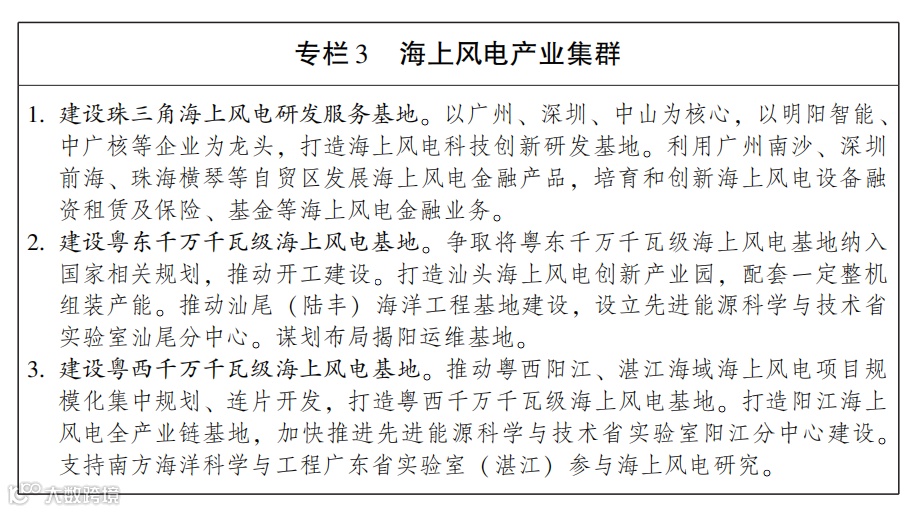 专栏3　海上风电产业集群

1. 建设珠三角海上风电研发服务基地。以广州、深圳、中山为核心，以明阳智能、中广核等企业为龙头，打造海上风电科技创新研发基地。利用广州南沙、深圳前海、珠海横琴等自贸区发展海上风电金融产品，培育和创新海上风电设备融资租赁及保险、基金等海上风电金融业务。

2. 建设粤东千万千瓦级海上风电基地。争取将粤东千万千瓦级海上风电基地纳入国家相关规划，推动开工建设。打造汕头海上风电创新产业园，配套一定整机组装产能。推动汕尾（陆丰）海洋工程基地建设，设立先进能源科学与技术省实验室汕尾分中心。谋划布局揭阳运维基地。

3. 建设粤西千万千瓦级海上风电基地。推动粤西阳江、湛江海域海上风电项目规模化集中规划、连片开发，打造粤西千万千瓦级海上风电基地。打造阳江海上风电全产业链基地，加快推进先进能源科学与技术省实验室阳江分中心建设。支持南方海洋科学与工程广东省实验室（湛江）参与海上风电研究。

大数跨境